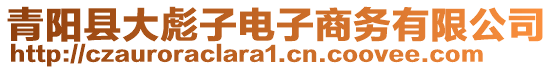 青阳县大彪子电子商务有限公司
http://czauroraclara1.cn.coovee.com